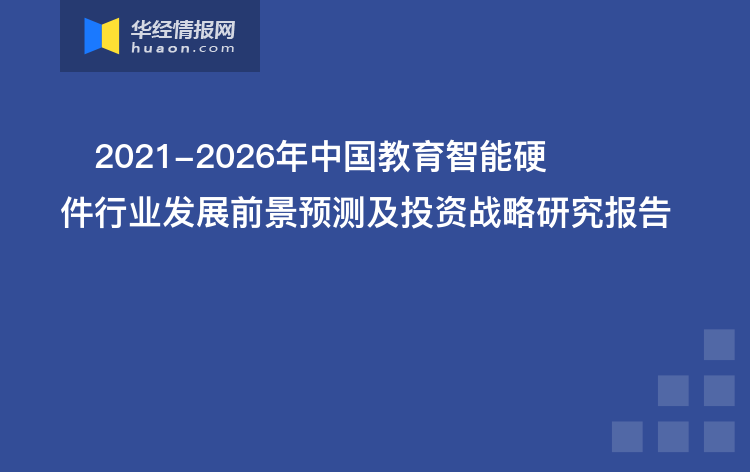 华经情报网
huaon.com

2021-2026年中国教育智能硬件行业发展前景预测及投资战略研究报告